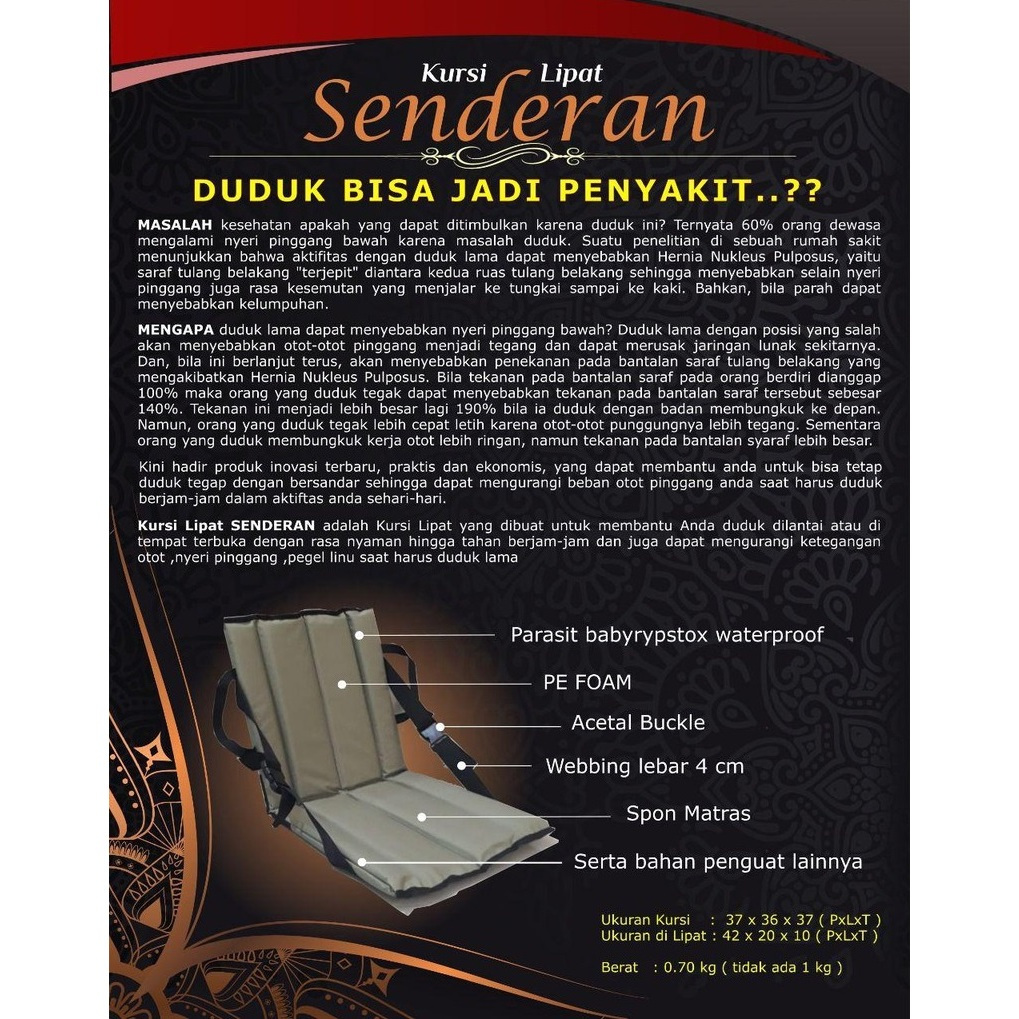 Kursi Lipat
Senderan

DUDUK BISA JADI PENYAKIT..??

MASALAH kesehatan apakah yang dapat ditimbulkan karena duduk ini? Ternyata 60% orang dewasa mengalami nyeri pinggang bawah karena masalah duduk. Suatu penelitian di sebuah rumah sakit menunjukkan bahwa aktifitas dengan duduk lama dapat menyebabkan Hernia Nukleus Pulposus, yaitu saraf tulang belakang "terjepit" diantara kedua ruas tulang belakang sehingga menyebabkan selain nyeri pinggang juga rasa kesemutan yang menjalar ke tungkai sampai ke kaki. Bahkan, bila parah dapat menyebabkan kelumpuhan.

MENGAPA duduk lama dapat menyebabkan nyeri pinggang bawah? Duduk lama dengan posisi yang salah akan menyebabkan otot-otot pinggang menjadi tegang dan dapat merusak jaringan lunak sekitarnya. Dan, bila ini berlanjut terus, akan menyebabkan penekanan pada bantalan saraf tulang belakang yang mengakibatkan Hernia Nukleus Pulposus. Bila tekanan pada bantalan saraf pada orang berdiri dianggap 100% maka orang yang duduk tegak dapat menyebabkan tekanan pada bantalan saraf tersebut sebesar 140%. Tekanan ini menjadi lebih besar lagi 190% bila ia duduk dengan badan membungkuk ke depan. Namun, orang yang duduk tegak lebih cepat letih karena otot-otot punggungnya lebih tegang. Sementara orang yang duduk membungkuk kerja otot lebih ringan, namun tekanan pada bantalan syaraf lebih besar.

Kini hadir produk inovasi terbaru, praktis dan ekonomis, yang dapat membantu anda untuk bisa tetap duduk tegap dengan bersandar sehingga dapat mengurangi beban otot pinggang anda saat harus duduk berjam-jam dalam aktiftas anda sehari-hari.

Kursi Lipat SENDERAN adalah Kursi Lipat yang dibuat untuk membantu Anda duduk dilantai atau di tempat terbuka dengan rasa nyaman hingga tahan berjam-jam dan juga dapat mengurangi ketegangan otot ,nyeri pinggang ,pegel linu saat harus duduk lama

Parasit babyrypstox waterproof
PE FOAM
Acetal Buckle
Webbing lebar 4 cm
Spon Matras
Serta bahan penguat lainnya

Ukuran Kursi : 37 x 36 x 37 ( PxLxT )
Ukuran di Lipat : 42 x 20 x 10 ( PxLxT )

Berat : 0.70 kg ( tidak ada 1 kg )